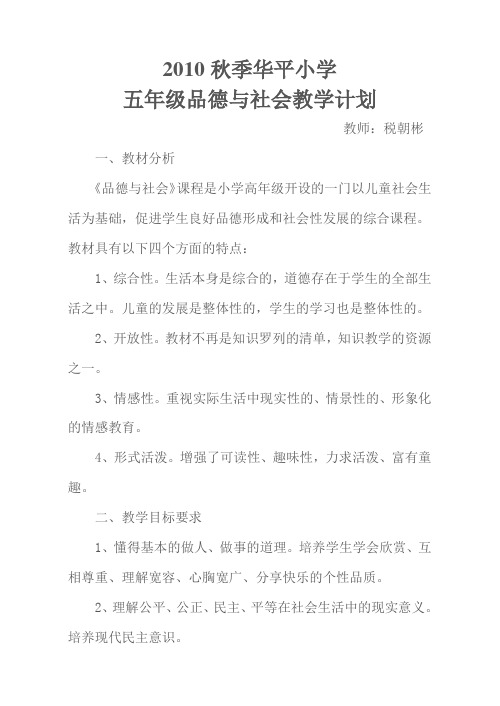 2010 秋季华平小学
五年级品德与社会教学计划

教师：税朝彬

一、教材分析

《品德与社会》课程是小学高年级开设的一门以儿童社会生活为基础，促进学生良好品德形成和社会性发展的综合课程。教材具有以下四个方面的特点：

1、综合性。生活本身是综合的，道德存在于学生的全部生活之中。儿童的发展是整体性的，学生的学习也是整体性的。

2、开放性。教材不再是知识罗列的清单，知识教学的资源之一。

3、情感性。重视实际生活中现实性的、情景性的、形象化的情感教育。

4、形式活泼。增强了可读性、趣味性，力求活泼、富有童趣。

二、教学目标要求

1、懂得基本的做人、做事的道理。培养学生学会欣赏、互相尊重、理解宽容、心胸宽广、分享快乐的个性品质。

2、理解公平、公正、民主、平等在社会生活中的现实意义。培养现代民主意识。